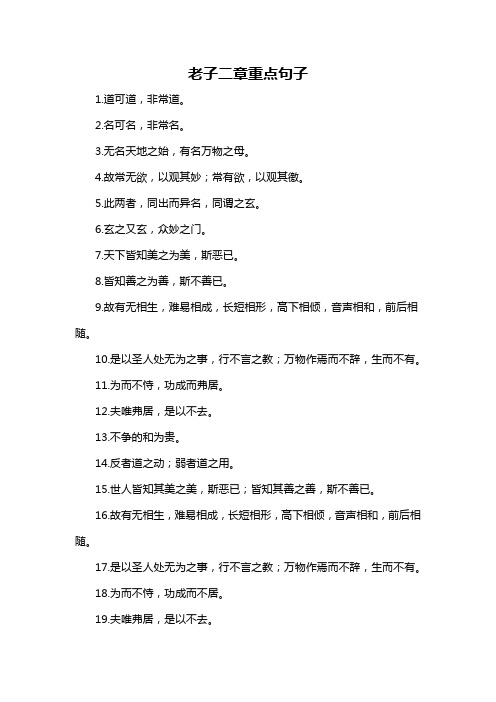 老子二章重点句子

1.道可道，非常道。

2.名可名，非常名。

3.无名天地之始，有名万物之母。

4.故常无欲，以观其妙；常有欲，以观其徼。

5.此两者，同出而异名，同谓之玄。

6.玄之又玄，众妙之门。

7.天下皆知美之为美，斯恶已。

8.皆知善之为善，斯不善已。

9.故有无相生，难易相成，长短相形，高下相倾，音声相和，前后相随。

10.是以圣人处无为之事，行不言之教；万物作焉而不辞，生而不有。

11.为而不恃，功成而弗居。

12.夫唯弗居，是以不去。

13.不争的和为贵。

14.反者道之动；弱者道之用。

15.世人皆知其美之美，斯恶已；皆知其善之善，斯不善已。

16.故有无相生，难易相成，长短相形，高下相倾，音声相和，前后相随。

17.是以圣人处无为之事，行不言之教；万物作焉而不辞，生而不有。

18.为而不恃，功成而不居。

19.夫唯弗居，是以不去。